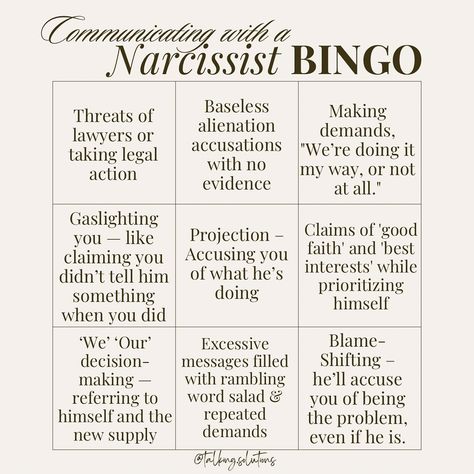 Communicating with a
Narcissist BINGO

| | | |
|---|---|---|
| Threats of lawyers or taking legal action | Baseless alienation accusations with no evidence | Making demands, "We're doing it my way, or not at all." |
| Gaslighting you — like claiming you didn't tell him something when you did | Projection – Accusing you of what he's doing | Claims of 'good faith' and 'best interests' while prioritizing himself |
| 'We' 'Our' decision-making — referring to himself and the new supply | Excessive messages filled with rambling word salad & repeated demands | Blame-Shifting – he'll accuse you of being the problem, even if he is. |

@talkingsolutions